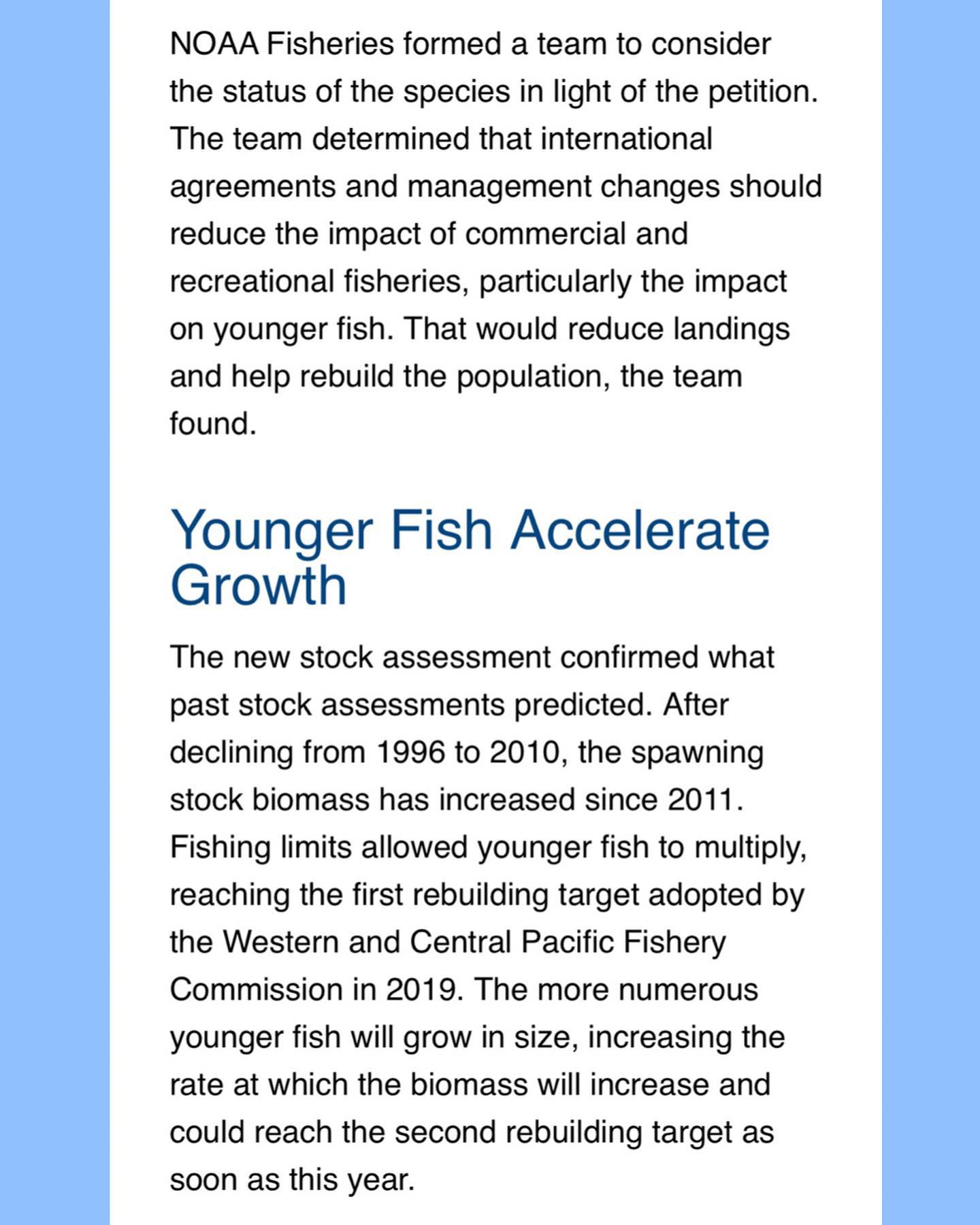 NOAA Fisheries formed a team to consider the status of the species in light of the petition. The team determined that international agreements and management changes should reduce the impact of commercial and recreational fisheries, particularly the impact on younger fish. That would reduce landings and help rebuild the population, the team found.

Younger Fish Accelerate Growth

The new stock assessment confirmed what past stock assessments predicted. After declining from 1996 to 2010, the spawning stock biomass has increased since 2011. Fishing limits allowed younger fish to multiply, reaching the first rebuilding target adopted by the Western and Central Pacific Fishery Commission in 2019. The more numerous younger fish will grow in size, increasing the rate at which the biomass will increase and could reach the second rebuilding target as soon as this year.